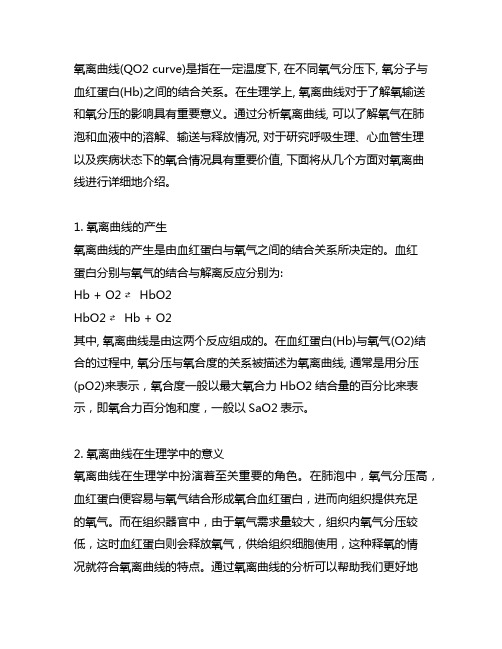 氧离曲线(QO2 curve)是指在一定温度下, 在不同氧气分压下, 氧分子与血红蛋白(Hb)之间的结合关系。在生理学上, 氧离曲线对于了解氧输送和氧分压的影响具有重要意义。通过分析氧离曲线, 可以了解氧气在肺泡和血液中的溶解、输送与释放情况, 对于研究呼吸生理、心血管生理以及疾病状态下的氧合情况具有重要价值, 下面将从几个方面对氧离曲线进行详细地介绍。

1. 氧离曲线的产生
氧离曲线的产生是由血红蛋白与氧气之间的结合关系所决定的。血红蛋白分别与氧气的结合与解离反应分别为:
Hb + O2 ⇄ HbO2
HbO2 ⇄ Hb + O2
其中, 氧离曲线是由这两个反应组成的。在血红蛋白(Hb)与氧气(O2)结合的过程中, 氧分压与氧合度的关系被描述为氧离曲线, 通常是用分压(pO2)来表示，氧合度一般以最大氧合力 HbO2 结合量的百分比来表示，即氧合力百分饱和度，一般以 SaO2 表示。

2. 氧离曲线在生理学中的意义
氧离曲线在生理学中扮演着至关重要的角色。在肺泡中，氧气分压高，血红蛋白便容易与氧气结合形成氧合血红蛋白，进而向组织提供充足的氧气。而在组织器官中，由于氧气需求量较大，组织内氧气分压较低，这时血红蛋白则会释放氧气，供给组织细胞使用，这种释氧的情况就符合氧离曲线的特点。通过氧离曲线的分析可以帮助我们更好地